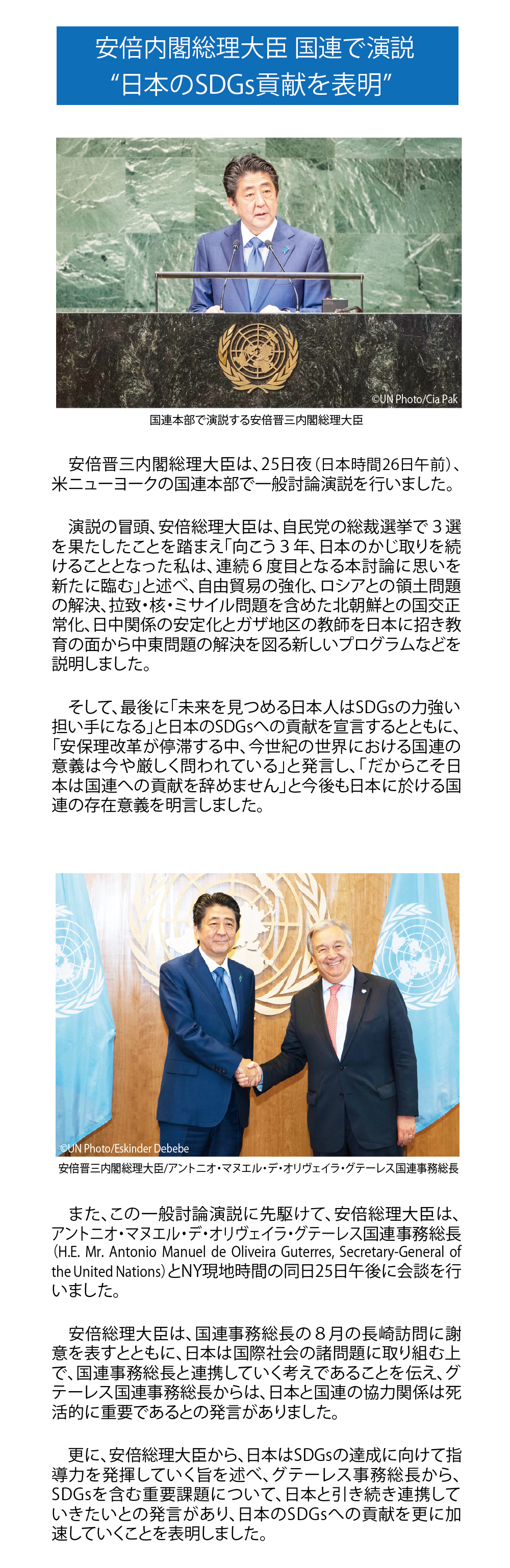 安倍内閣総理大臣 国連で演説
“日本のSDGs貢献を表明”

©UN Photo/Cia Pak

国連本部で演説する安倍晋三内閣総理大臣

安倍晋三内閣総理大臣は、25日夜（日本時間26日午前）、米ニューヨークの国連本部で一般討論演説を行いました。

演説の冒頭、安倍総理大臣は、自民党の総裁選挙で３選を果たしたことを踏まえ「向こう３年、日本のかじ取りを続けることとなった私は、連続６度目となる本討論に思いを新たに臨む」と述べ、自由貿易の強化、ロシアとの領土問題の解決、拉致・核・ミサイル問題を含めた北朝鮮との国交正常化、日中関係の安定化とガザ地区の教師を日本に招き教育の面から中東問題の解決を図る新しいプログラムなどを説明しました。

そして、最後に「未来を見つめる日本人はSDGsの力強い担い手になる」と日本のSDGsへの貢献を宣言するとともに、「安保理改革が停滞する中、今世紀の世界における国連の意義は今や厳しく問われている」と発言し、「だからこそ日本は国連への貢献を辞めません」と今後も日本に於ける国連の存在意義を明言しました。

©UN Photo/Eskinder Debebe

安倍晋三内閣総理大臣/アントニオ・マヌエル・デ・オリヴェイラ・グテーレス国連事務総長

また、この一般討論演説に先駆けて、安倍総理大臣は、アントニオ・マヌエル・デ・オリヴェイラ・グテーレス国連事務総長（H.E. Mr. Antonio Manuel de Oliveira Guterres, Secretary-General of the United Nations）とNY現地時間の同日25日午後に会談を行いました。

安倍総理大臣は、国連事務総長の８月の長崎訪問に謝意を表すとともに、日本は国際社会の諸問題に取り組む上で、国連事務総長と連携していく考えであることを伝え、グテーレス国連事務総長からは、日本と国連の協力関係は死活的に重要であるとの発言がありました。

更に、安倍総理大臣から、日本はSDGsの達成に向けて指導力を発揮していく旨を述べ、グテーレス事務総長から、SDGsを含む重要課題について、日本と引き続き連携していきたいとの発言があり、日本のSDGsへの貢献を更に加速していくことを表明しました。